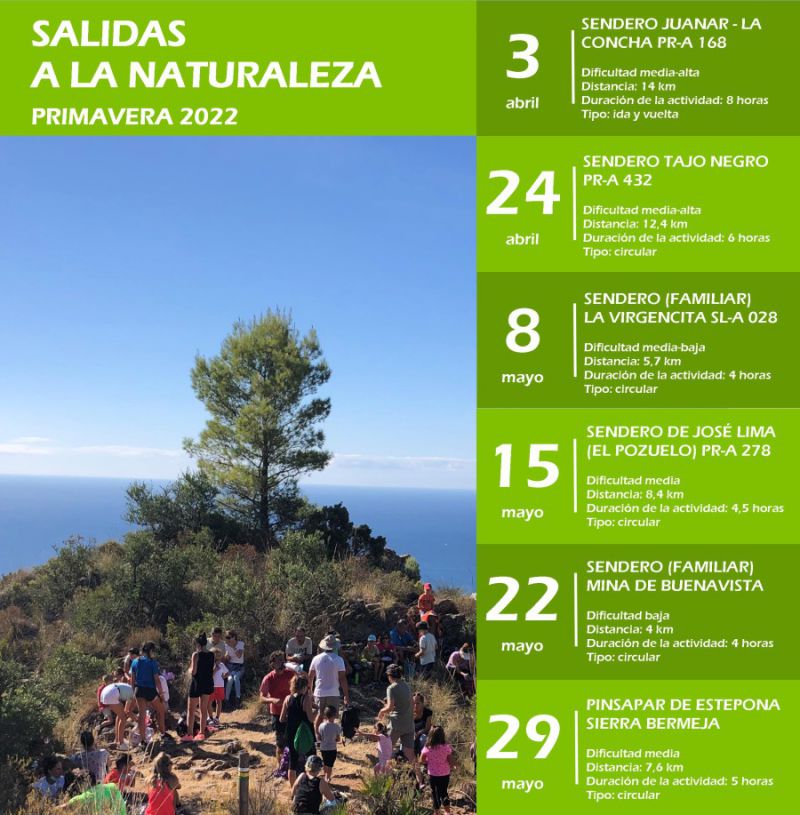 SALIDAS
A LA NATURALEZA
PRIMAVERA 2022

3
abril

SENDERO JUANAR - LA CONCHA PR-A 168

Dificultad media-alta
Distancia: 14 km
Duración de la actividad: 8 horas
Tipo: ida y vuelta

24
abril

SENDERO TAJO NEGRO PR-A 432

Dificultad media-alta
Distancia: 12,4 km
Duración de la actividad: 6 horas
Tipo: circular

8
mayo

SENDERO (FAMILIAR) LA VIRGENCITA SL-A 028

Dificultad media-baja
Distancia: 5,7 km
Duración de la actividad: 4 horas
Tipo: circular

15
mayo

SENDERO DE JOSÉ LIMA (EL POZUELO) PR-A 278

Dificultad media
Distancia: 8,4 km
Duración de la actividad: 4,5 horas
Tipo: circular

22
mayo

SENDERO (FAMILIAR) MINA DE BUENAVISTA

Dificultad baja
Distancia: 4 km
Duración de la actividad: 4 horas
Tipo: circular

29
mayo

PINSAPAR DE ESTEPONA SIERRA BERMEJA

Dificultad media
Distancia: 7,6 km
Duración de la actividad: 5 horas
Tipo: circular